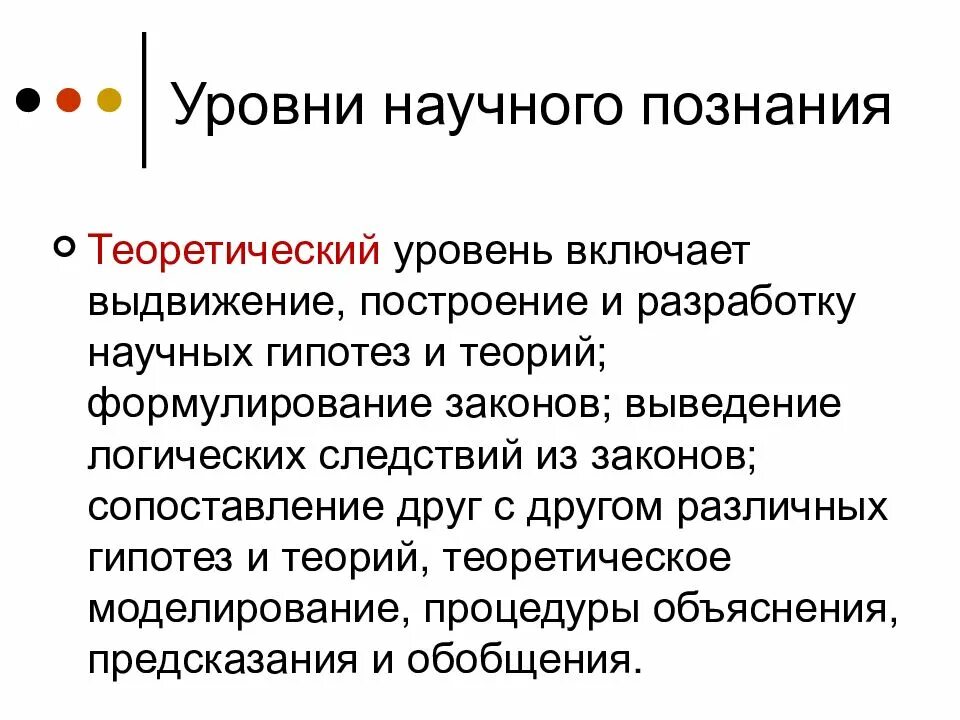 Уровни научного познания

Теоретический уровень включает выдвижение, построение и разработку научных гипотез и теорий; формулирование законов; выведение логических следствий из законов; сопоставление друг с другом различных гипотез и теорий, теоретическое моделирование, процедуры объяснения, предсказания и обобщения.